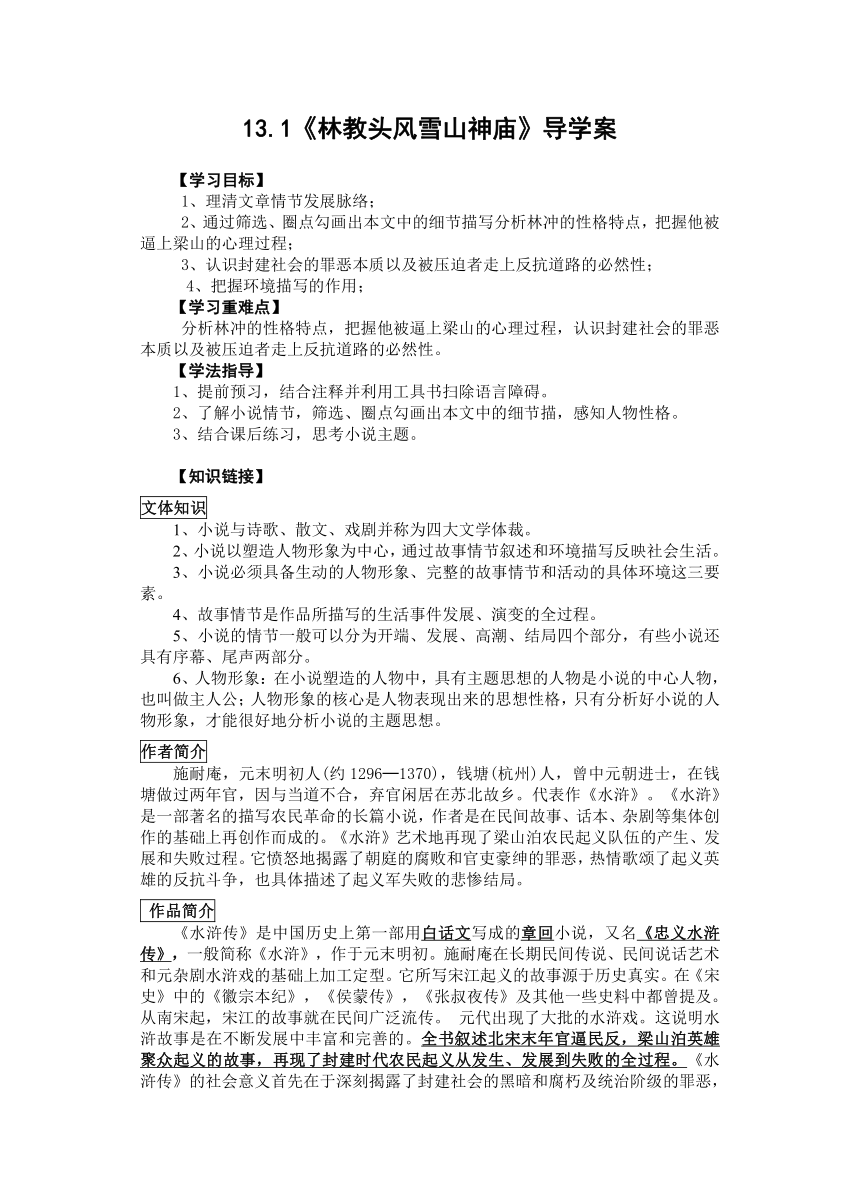 13.1《林教头风雪山神庙》导学案

【学习目标】

1、理清文章情节发展脉络；

2、通过筛选、圈点勾画出本文中的细节描写分析林冲的性格特点，把握他被逼上梁山的心理过程；

3、认识封建社会的罪恶本质以及被压迫者走上反抗道路的必然性；

4、把握环境描写的作用；

【学习重难点】

分析林冲的性格特点，把握他被逼上梁山的心理过程，认识封建社会的罪恶本质以及被压迫者走上反抗道路的必然性。

【学法指导】

1、提前预习，结合注释并利用工具书扫除语言障碍。

2、了解小说情节，筛选、圈点勾画出本文中的细节描，感知人物性格。

3、结合课后练习，思考小说主题。

【知识链接】

文体知识

1、小说与诗歌、散文、戏剧并称为四大文学体裁。

2、小说以塑造人物形象为中心，通过故事情节叙述和环境描写反映社会生活。

3、小说必须具备生动的人物形象、完整的故事情节和活动的具体环境这三要素。

4、故事情节是作品所描写的生活事件发展、演变的全过程。

5、小说的情节一般可以分为开端、发展、高潮、结局四个部分，有些小说还具有序幕、尾声两部分。

6、人物形象：在小说塑造的人物中，具有主题思想的人物是小说的中心人物，也叫做主人公；人物形象的核心是人物表现出来的思想性格，只有分析好小说的人物形象，才能很好地分析小说的主题思想。

作者简介

施耐庵，元末明初人(约 1296—1370)，钱塘(杭州)人，曾中元朝进士，在钱塘做过两年官，因与当道不合，弃官闲居在苏北故乡。代表作《水浒》。《水浒》是一部著名的描写农民革命的长篇小说，作者是在民间故事、话本、杂剧等集体创作的基础上再创作而成的。《水浒》艺术地再现了梁山泊农民起义队伍的产生、发展和失败过程。它愤怒地揭露了朝庭的腐败和官吏豪绅的罪恶，热情歌颂了起义英雄的反抗斗争，也具体描述了起义军失败的悲惨结局。

作品简介

《水浒传》是中国历史上第一部用白话文写成的章回小说，又名《忠义水浒传》，一般简称《水浒》，作于元末明初。施耐庵在长期民间传说、民间说话艺术和元杂剧水浒戏的基础上加工定型。它所写宋江起义的故事源于历史真实。在《宋史》中的《徽宗本纪》，《侯蒙传》，《张叔夜传》及其他一些史料中都曾提及。从南宋起，宋江的故事就在民间广泛流传。 元代出现了大批的水浒戏。这说明水浒故事是在不断发展中丰富和完善的。全书叙述北宋末年官逼民反，梁山泊英雄聚众起义的故事，再现了封建时代农民起义从发生、发展到失败的全过程。《水浒传》的社会意义首先在于深刻揭露了封建社会的黑暗和腐朽及统治阶级的罪恶，